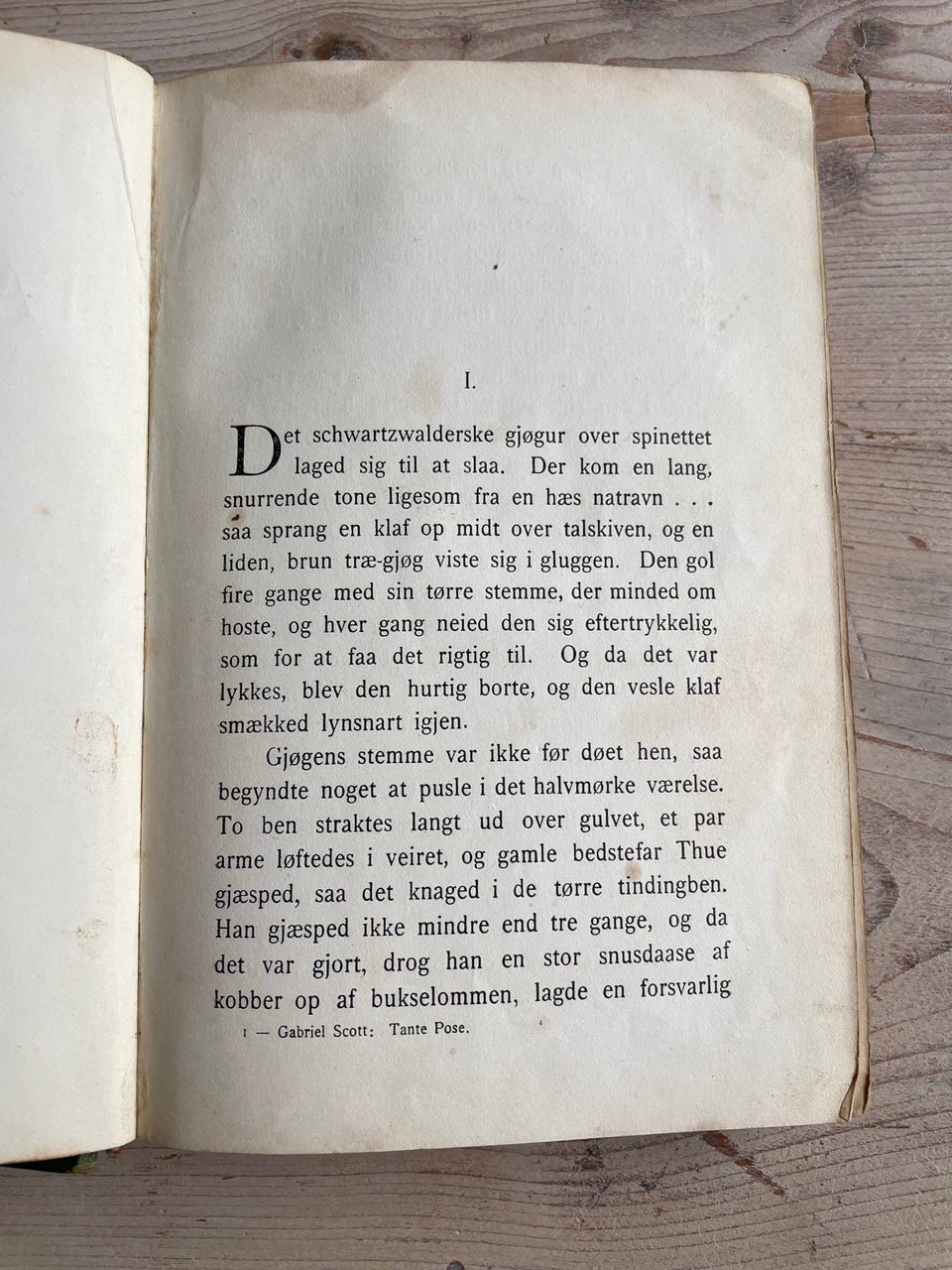 I.

Det schwartzwalderske gjøgur over spinettet laged sig til at slaa. Der kom en lang, snurrende tone ligesom fra en hæs natravn . . . saa sprang en klaf op midt over talskiven, og en liden, brun træ-gjøg viste sig i gluggen. Den gol fire gange med sin tørre stemme, der minded om hoste, og hver gang neied den sig eftertrykkelig, som for at faa det rigtig til. Og da det var lykkes, blev den hurtig borte, og den vesle klaf smækked lynsnart igjen.

Gjøgens stemme var ikke før døet hen, saa begyndte noget at pusle i det halvmørke værelse. To ben straktes langt ud over gulvet, et par arme løftedes i veiret, og gamle bedstefar Thue gjæsped, saa det knaged i de tørre tindingben. Han gjæsped ikke mindre end tre gange, og da det var gjort, drog han en stor snusdaase af kobber op af bukselommen, lagde en forsvarlig

1 — Gabriel Scott: Tante Pose.